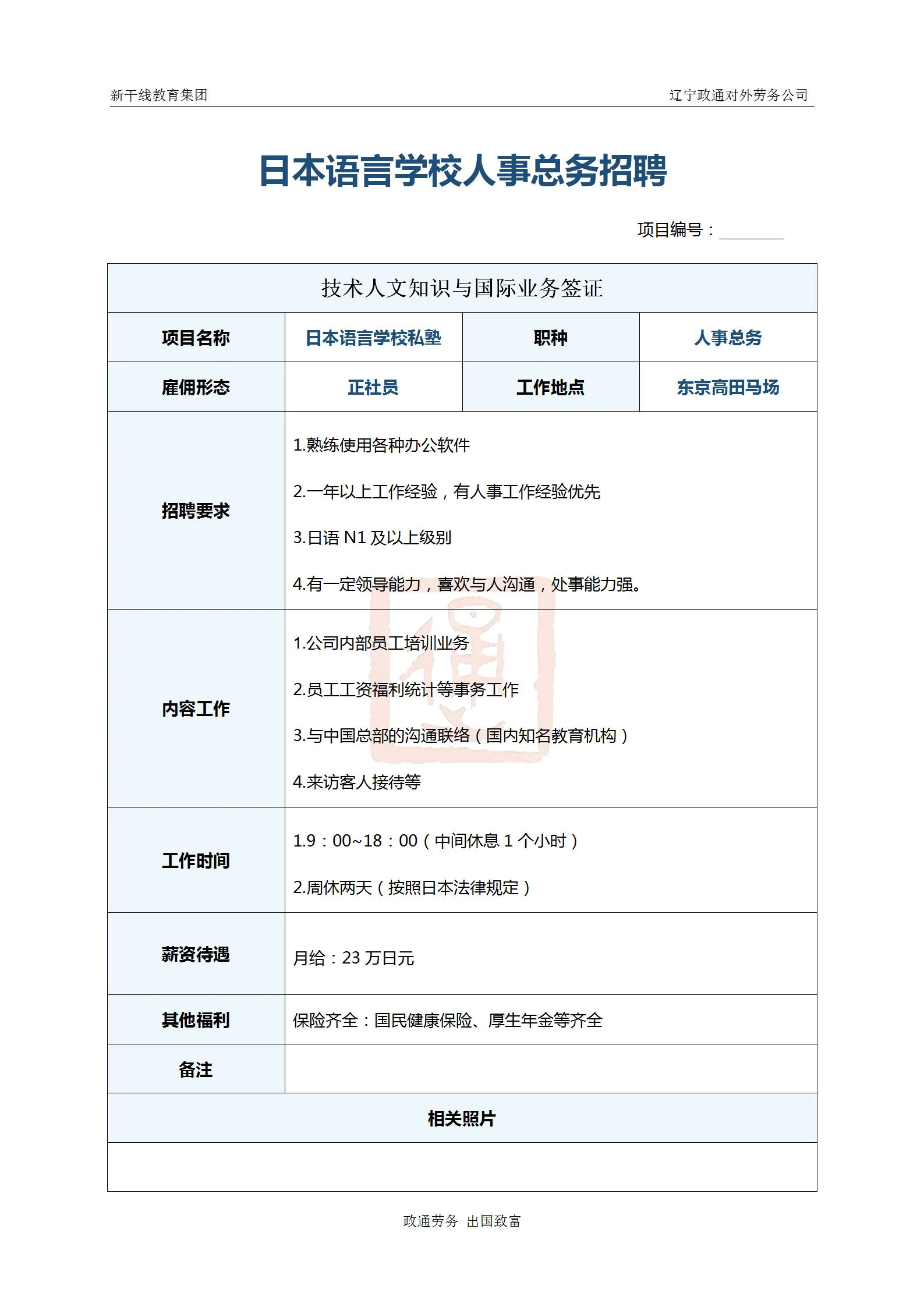 新干线教育集团　　辽宁政通对外劳务公司

日本语言学校人事总务招聘

项目编号：________

| 技术人文知识与国际业务签证 | | | |
|---|---|---|---|
| 项目名称 | 日本语言学校私塾 | 职种 | 人事总务 |
| 雇佣形态 | 正社员 | 工作地点 | 东京高田马场 |
| 招聘要求 | 1.熟练使用各种办公软件<br>2.一年以上工作经验，有人事工作经验优先<br>3.日语 N1 及以上级别<br>4.有一定领导能力，喜欢与人沟通，处事能力强。 | | |
| 内容工作 | 1.公司内部员工培训业务<br>2.员工工资福利统计等事务工作<br>3.与中国总部的沟通联络（国内知名教育机构）<br>4.来访客人接待等 | | |
| 工作时间 | 1.9：00~18：00（中间休息 1 个小时）<br>2.周休两天（按照日本法律规定） | | |
| 薪资待遇 | 月给：23 万日元 | | |
| 其他福利 | 保险齐全：国民健康保险、厚生年金等齐全 | | |
| 备注 | | | |
| 相关照片 | | | |
| | | | |

政通劳务　出国致富